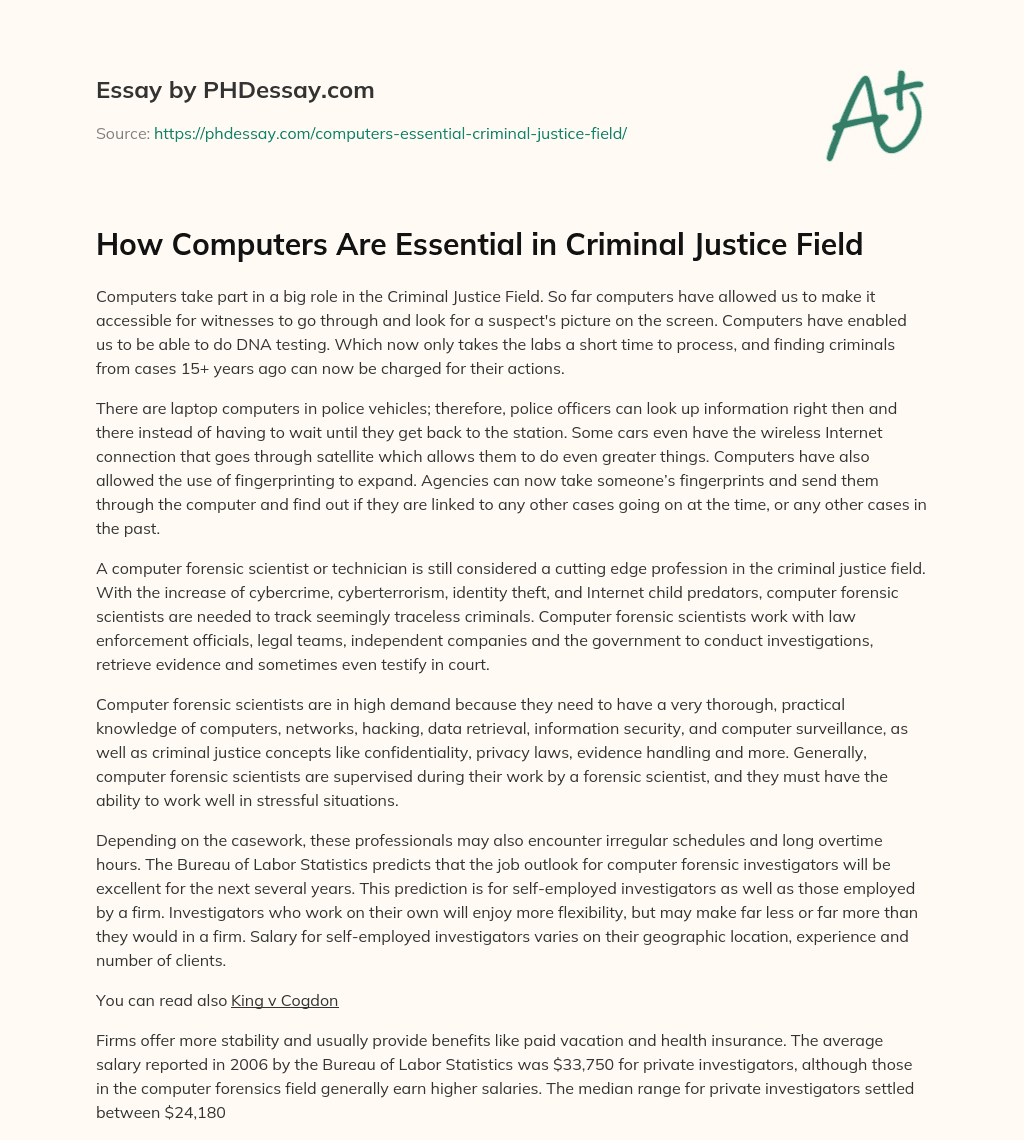 Essay by PHDessay.com

Source: https://phdessay.com/computers-essential-criminal-justice-field/

A+

How Computers Are Essential in Criminal Justice Field

Computers take part in a big role in the Criminal Justice Field. So far computers have allowed us to make it accessible for witnesses to go through and look for a suspect's picture on the screen. Computers have enabled us to be able to do DNA testing. Which now only takes the labs a short time to process, and finding criminals from cases 15+ years ago can now be charged for their actions.

There are laptop computers in police vehicles; therefore, police officers can look up information right then and there instead of having to wait until they get back to the station. Some cars even have the wireless Internet connection that goes through satellite which allows them to do even greater things. Computers have also allowed the use of fingerprinting to expand. Agencies can now take someone's fingerprints and send them through the computer and find out if they are linked to any other cases going on at the time, or any other cases in the past.

A computer forensic scientist or technician is still considered a cutting edge profession in the criminal justice field. With the increase of cybercrime, cyberterrorism, identity theft, and Internet child predators, computer forensic scientists are needed to track seemingly traceless criminals. Computer forensic scientists work with law enforcement officials, legal teams, independent companies and the government to conduct investigations, retrieve evidence and sometimes even testify in court.

Computer forensic scientists are in high demand because they need to have a very thorough, practical knowledge of computers, networks, hacking, data retrieval, information security, and computer surveillance, as well as criminal justice concepts like confidentiality, privacy laws, evidence handling and more. Generally, computer forensic scientists are supervised during their work by a forensic scientist, and they must have the ability to work well in stressful situations.

Depending on the casework, these professionals may also encounter irregular schedules and long overtime hours. The Bureau of Labor Statistics predicts that the job outlook for computer forensic investigators will be excellent for the next several years. This prediction is for self-employed investigators as well as those employed by a firm. Investigators who work on their own will enjoy more flexibility, but may make far less or far more than they would in a firm. Salary for self-employed investigators varies on their geographic location, experience and number of clients.

You can read also King v Cogdon

Firms offer more stability and usually provide benefits like paid vacation and health insurance. The average salary reported in 2006 by the Bureau of Labor Statistics was $33,750 for private investigators, although those in the computer forensics field generally earn higher salaries. The median range for private investigators settled between $24,180